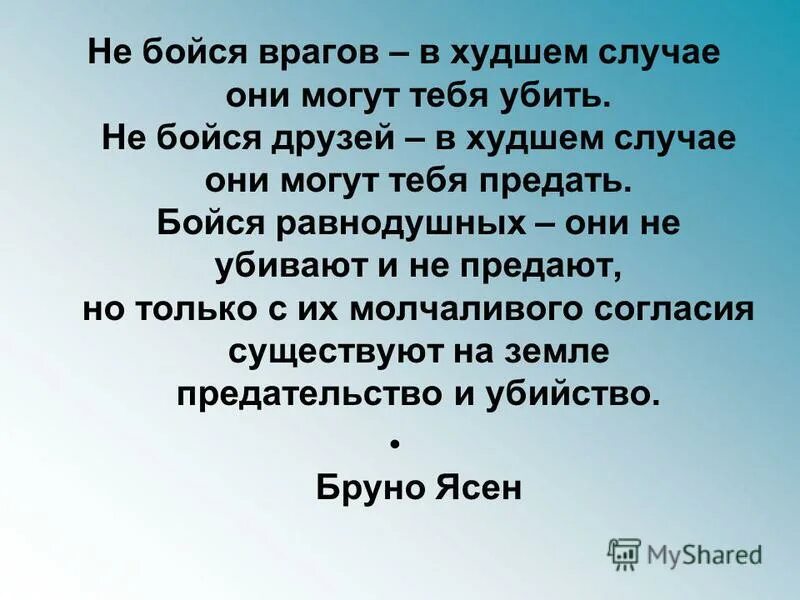 Не бойся врагов – в худшем случае они могут тебя убить.
Не бойся друзей – в худшем случае они могут тебя предать.
Бойся равнодушных – они не убивают и не предают,
но только с их молчаливого согласия существуют на земле предательство и убийство.
•
Бруно Ясен

MyShared